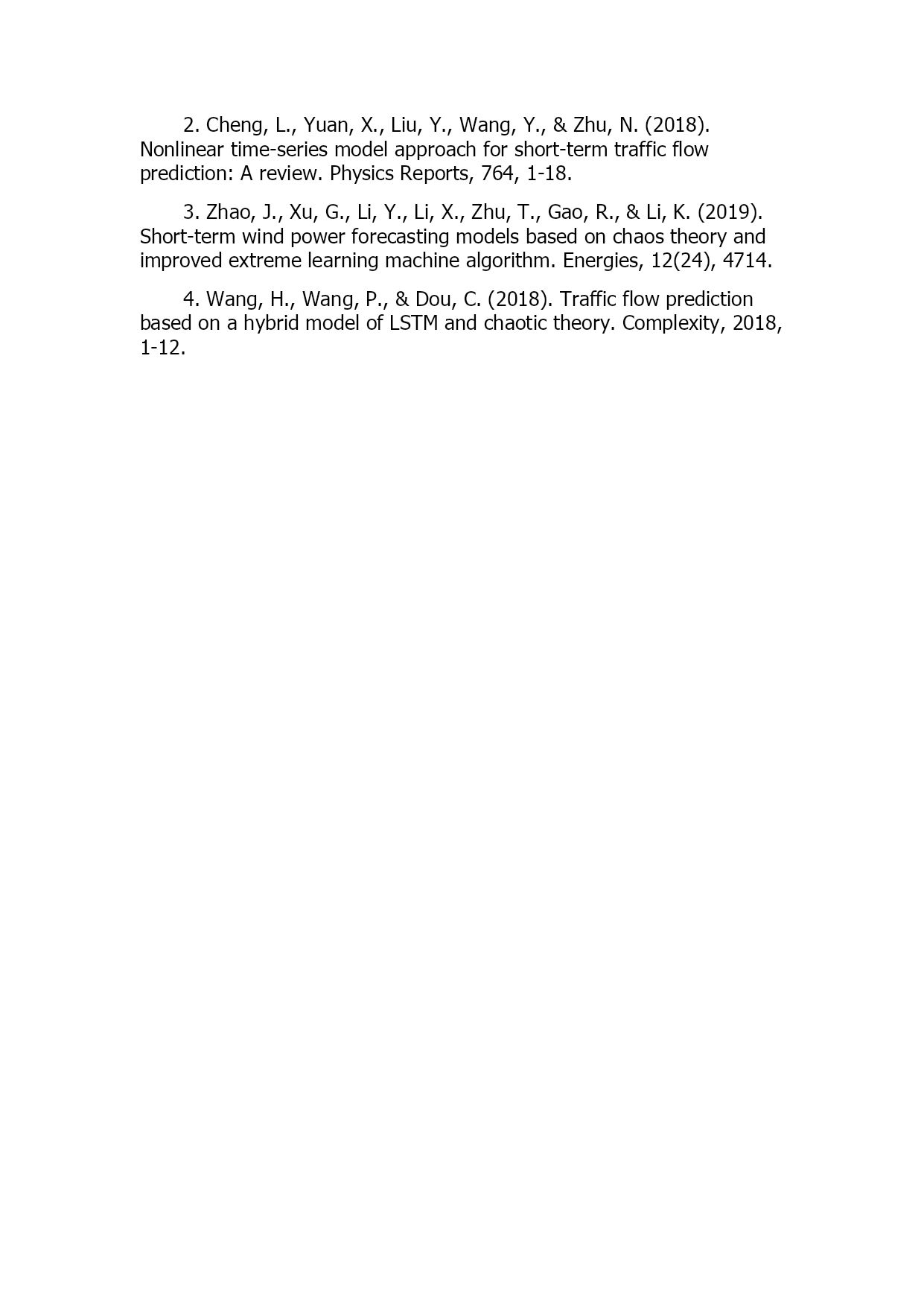 2. Cheng, L., Yuan, X., Liu, Y., Wang, Y., & Zhu, N. (2018). Nonlinear time-series model approach for short-term traffic flow prediction: A review. Physics Reports, 764, 1-18.

3. Zhao, J., Xu, G., Li, Y., Li, X., Zhu, T., Gao, R., & Li, K. (2019). Short-term wind power forecasting models based on chaos theory and improved extreme learning machine algorithm. Energies, 12(24), 4714.

4. Wang, H., Wang, P., & Dou, C. (2018). Traffic flow prediction based on a hybrid model of LSTM and chaotic theory. Complexity, 2018, 1-12.